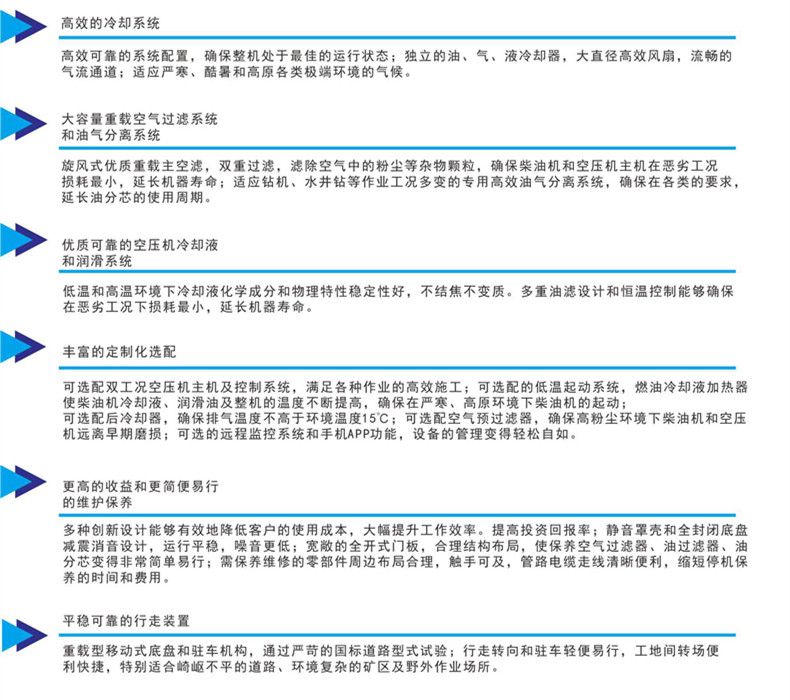 高效的冷却系统

高效可靠的系统配置，确保整机处于最佳的运行状态；独立的油、气、液冷却器，大直径高效风扇，流畅的气流通道；适应严寒、酷暑和高原各类极端环境的气候。

大容量重载空气过滤系统
和油气分离系统

旋风式优质重载主空滤，双重过滤，滤除空气中的粉尘等杂物颗粒，确保柴油机和空压机主机在恶劣工况损耗最小，延长机器寿命；适应钻机、水井钻等作业工况多变的专用高效油气分离系统，确保在各类的要求，延长油分芯的使用周期。

优质可靠的空压机冷却液
和润滑系统

低温和高温环境下冷却液化学成分和物理特性稳定性好，不结焦不变质。多重油滤设计和恒温控制能够确保在恶劣工况下损耗最小，延长机器寿命。

丰富的定制化选配

可选配双工况空压机主机及控制系统，满足各种作业的高效施工；可选配的低温起动系统，燃油冷却液加热器使柴油机冷却液、润滑油及整机的温度不断提高，确保在严寒、高原环境下柴油机的起动；
可选配后冷却器，确保排气温度不高于环境温度15℃；可选配空气预过滤器，确保高粉尘环境下柴油机和空压机远离早期磨损；可选的远程监控系统和手机APP功能，设备的管理变得轻松自如。

更高的收益和更简便易行
的维护保养

多种创新设计能够有效地降低客户的使用成本，大幅提升工作效率。提高投资回报率；静音罩壳和全封闭底盘减震消音设计，运行平稳，噪音更低；宽敞的全开式门板，合理结构布局，使保养空气过滤器、油过滤器、油分芯变得非常简单易行；需保养维修的零部件周边布局合理，触手可及，管路电缆走线清晰便利，缩短停机保养的时间和费用。

平稳可靠的行走装置

重载型移动式底盘和驻车机构，通过严苛的国标道路型式试验；行走转向和驻车轻便易行，工地间转场便利快捷，特别适合崎岖不平的道路、环境复杂的矿区及野外作业场所。